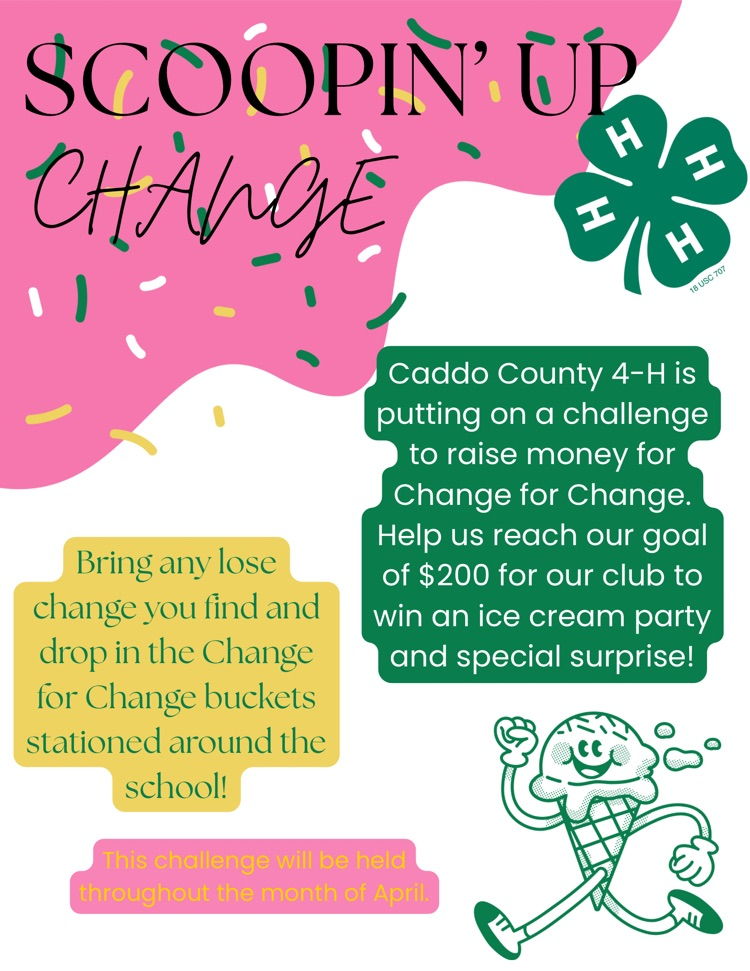 SCOOPIN' UP

CHANGE

H H H H

18 USC 707

Caddo County 4-H is putting on a challenge to raise money for Change for Change. Help us reach our goal of $200 for our club to win an ice cream party and special surprise!

Bring any lose change you find and drop in the Change for Change buckets stationed around the school!

This challenge will be held throughout the month of April.